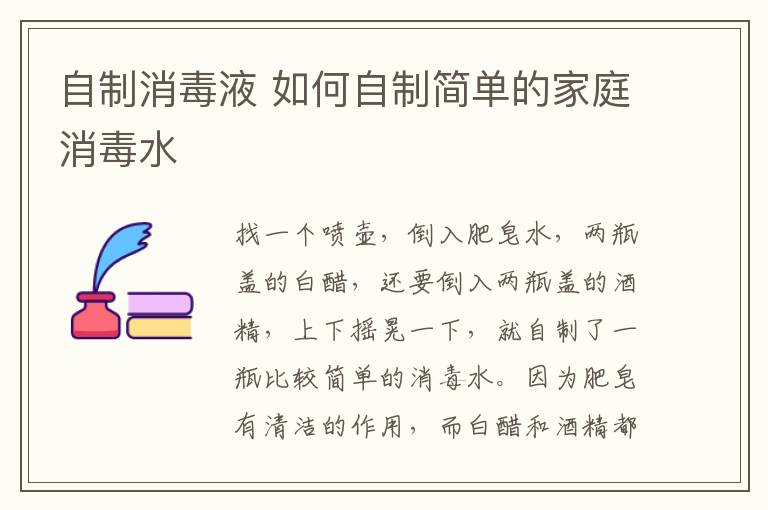 自制消毒液 如何自制简单的家庭消毒水

找一个喷壶，倒入肥皂水，两瓶盖的白醋，还要倒入两瓶盖的酒精，上下摇晃一下，就自制了一瓶比较简单的消毒水。因为肥皂有清洁的作用，而白醋和酒精都